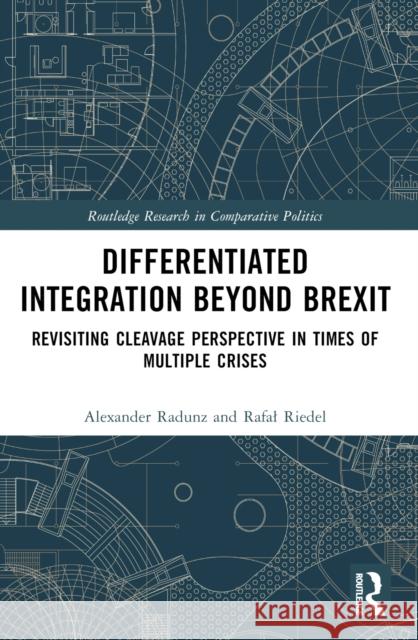 Routledge Research in Comparative Politics

DIFFERENTIATED INTEGRATION BEYOND BREXIT

REVISITING CLEAVAGE PERSPECTIVE IN TIMES OF MULTIPLE CRISES

Alexander Radunz and Rafał Riedel

ROUTLEDGE